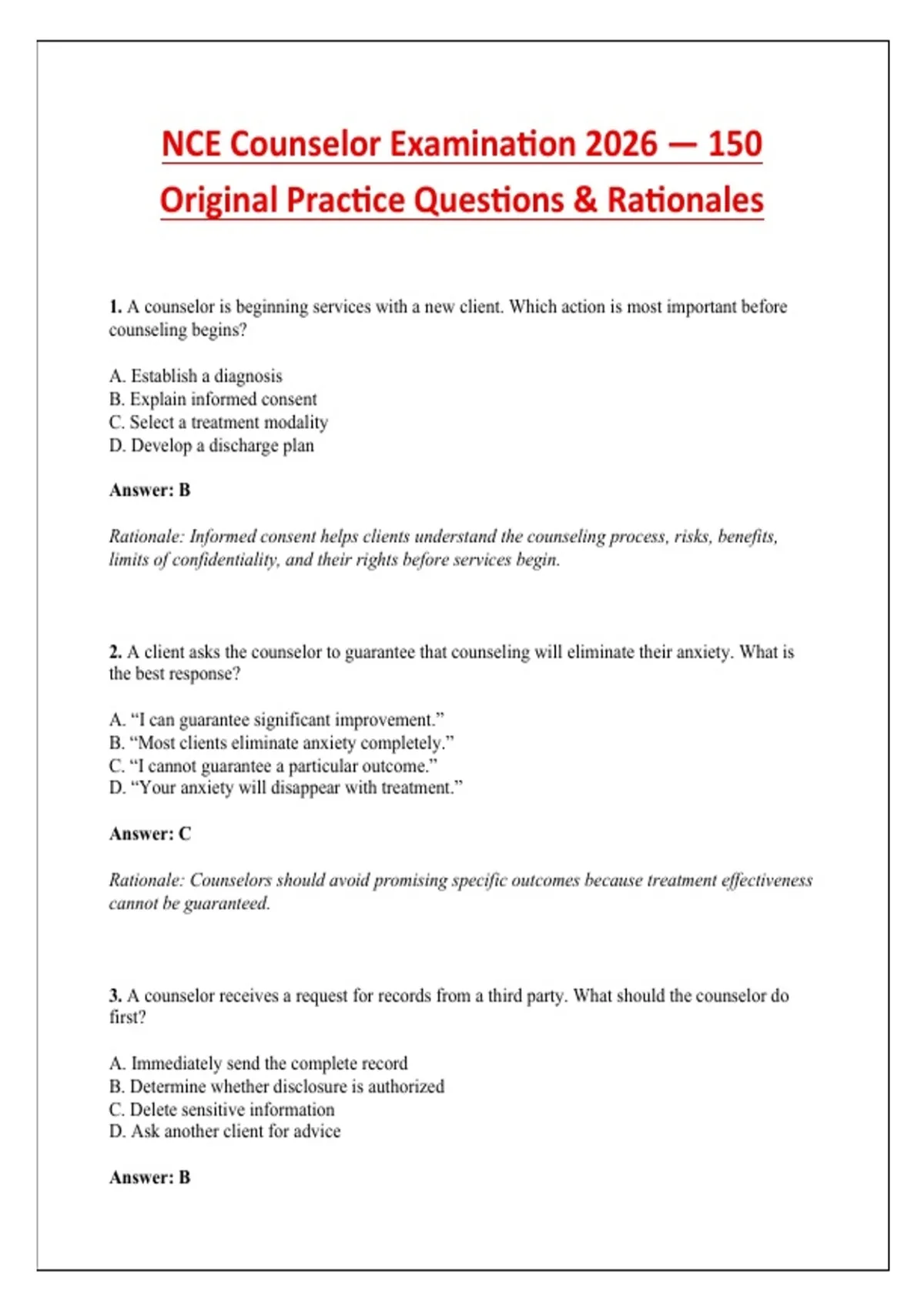 NCE Counselor Examination 2026 — 150 Original Practice Questions & Rationales

1. A counselor is beginning services with a new client. Which action is most important before counseling begins?

A. Establish a diagnosis
B. Explain informed consent
C. Select a treatment modality
D. Develop a discharge plan

Answer: B

Rationale: Informed consent helps clients understand the counseling process, risks, benefits, limits of confidentiality, and their rights before services begin.

2. A client asks the counselor to guarantee that counseling will eliminate their anxiety. What is the best response?

A. "I can guarantee significant improvement."
B. "Most clients eliminate anxiety completely."
C. "I cannot guarantee a particular outcome."
D. "Your anxiety will disappear with treatment."

Answer: C

Rationale: Counselors should avoid promising specific outcomes because treatment effectiveness cannot be guaranteed.

3. A counselor receives a request for records from a third party. What should the counselor do first?

A. Immediately send the complete record
B. Determine whether disclosure is authorized
C. Delete sensitive information
D. Ask another client for advice

Answer: B